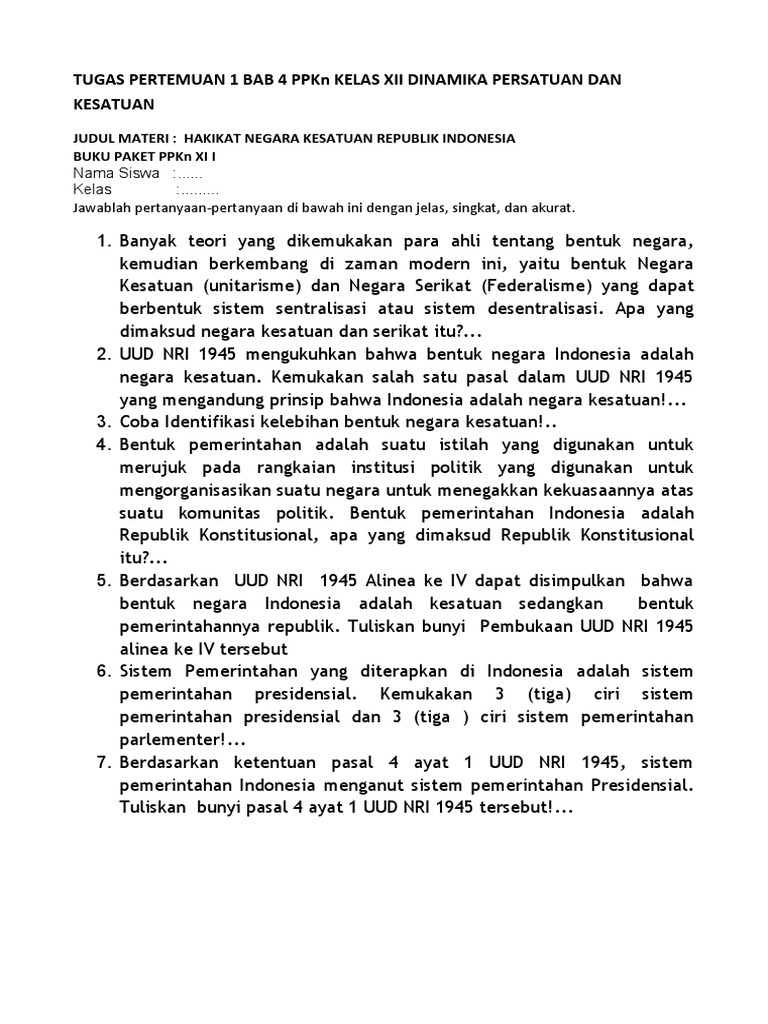 TUGAS PERTEMUAN 1 BAB 4 PPKn KELAS XII DINAMIKA PERSATUAN DAN KESATUAN

JUDUL MATERI : HAKIKAT NEGARA KESATUAN REPUBLIK INDONESIA
BUKU PAKET PPKn XI I
Nama Siswa :......
Kelas :.........
Jawablah pertanyaan-pertanyaan di bawah ini dengan jelas, singkat, dan akurat.

1. Banyak teori yang dikemukakan para ahli tentang bentuk negara, kemudian berkembang di zaman modern ini, yaitu bentuk Negara Kesatuan (unitarisme) dan Negara Serikat (Federalisme) yang dapat berbentuk sistem sentralisasi atau sistem desentralisasi. Apa yang dimaksud negara kesatuan dan serikat itu?...
2. UUD NRI 1945 mengukuhkan bahwa bentuk negara Indonesia adalah negara kesatuan. Kemukakan salah satu pasal dalam UUD NRI 1945 yang mengandung prinsip bahwa Indonesia adalah negara kesatuan!...
3. Coba Identifikasi kelebihan bentuk negara kesatuan!..
4. Bentuk pemerintahan adalah suatu istilah yang digunakan untuk merujuk pada rangkaian institusi politik yang digunakan untuk mengorganisasikan suatu negara untuk menegakkan kekuasaannya atas suatu komunitas politik. Bentuk pemerintahan Indonesia adalah Republik Konstitusional, apa yang dimaksud Republik Konstitusional itu?...
5. Berdasarkan UUD NRI 1945 Alinea ke IV dapat disimpulkan bahwa bentuk negara Indonesia adalah kesatuan sedangkan bentuk pemerintahannya republik. Tuliskan bunyi Pembukaan UUD NRI 1945 alinea ke IV tersebut
6. Sistem Pemerintahan yang diterapkan di Indonesia adalah sistem pemerintahan presidensial. Kemukakan 3 (tiga) ciri sistem pemerintahan presidensial dan 3 (tiga ) ciri sistem pemerintahan parlementer!...
7. Berdasarkan ketentuan pasal 4 ayat 1 UUD NRI 1945, sistem pemerintahan Indonesia menganut sistem pemerintahan Presidensial. Tuliskan bunyi pasal 4 ayat 1 UUD NRI 1945 tersebut!...